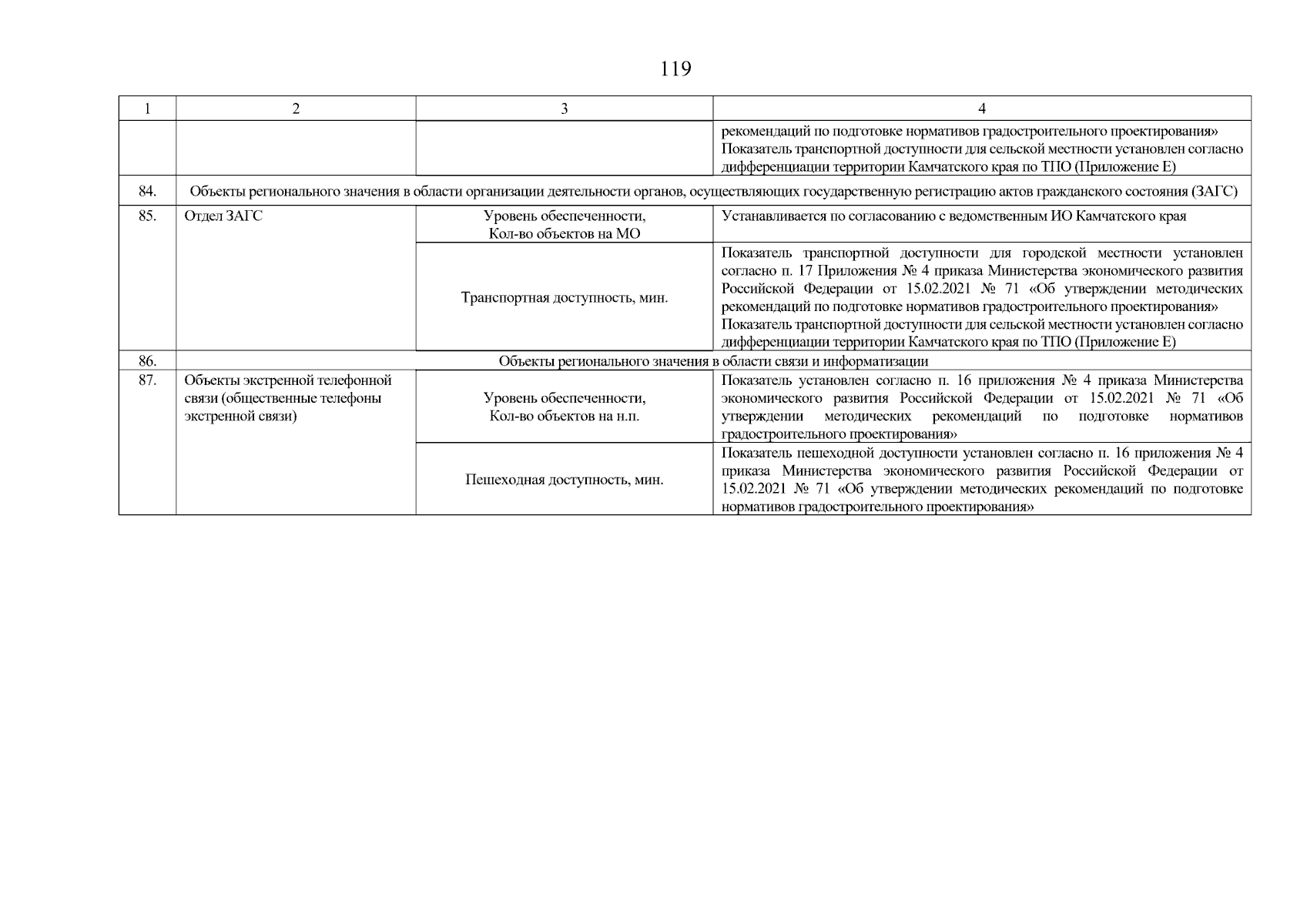 119

| 1 | 2 | 3 | 4 |
|---|---|---|---|
| | | | рекомендаций по подготовке нормативов градостроительного проектирования» Показатель транспортной доступности для сельской местности установлен согласно дифференциации территории Камчатского края по ТПО (Приложение Е) |
| 84. | Объекты регионального значения в области организации деятельности органов, осуществляющих государственную регистрацию актов гражданского состояния (ЗАГС) | | |
| 85. | Отдел ЗАГС | Уровень обеспеченности, Кол-во объектов на МО | Устанавливается по согласованию с ведомственным ИО Камчатского края |
| | | Транспортная доступность, мин. | Показатель транспортной доступности для городской местности установлен согласно п. 17 Приложения № 4 приказа Министерства экономического развития Российской Федерации от 15.02.2021 № 71 «Об утверждении методических рекомендаций по подготовке нормативов градостроительного проектирования» Показатель транспортной доступности для сельской местности установлен согласно дифференциации территории Камчатского края по ТПО (Приложение Е) |
| 86. | Объекты регионального значения в области связи и информатизации | | |
| 87. | Объекты экстренной телефонной связи (общественные телефоны экстренной связи) | Уровень обеспеченности, Кол-во объектов на н.п. | Показатель установлен согласно п. 16 приложения № 4 приказа Министерства экономического развития Российской Федерации от 15.02.2021 № 71 «Об утверждении методических рекомендаций по подготовке нормативов градостроительного проектирования» |
| | | Пешеходная доступность, мин. | Показатель пешеходной доступности установлен согласно п. 16 приложения № 4 приказа Министерства экономического развития Российской Федерации от 15.02.2021 № 71 «Об утверждении методических рекомендаций по подготовке нормативов градостроительного проектирования» |